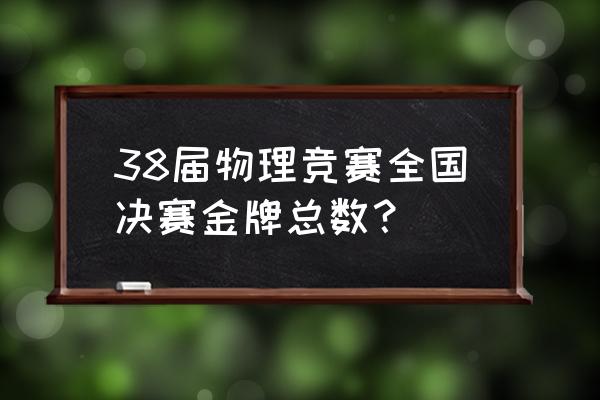 38届物理竞赛全国决赛金牌总数？